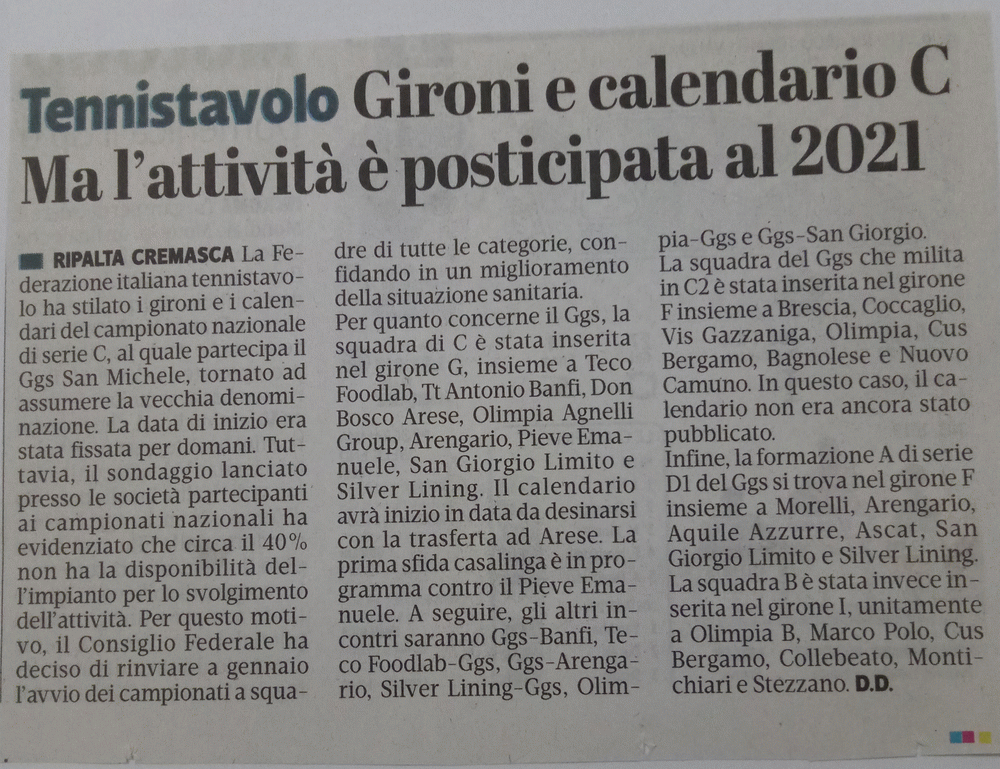 Tennistavolo Gironi e calendario C
Ma l'attività è posticipata al 2021

RIPALTA CREMASCA La Federazione italiana tennistavolo ha stilato i gironi e i calendari del campionato nazionale di serie C, al quale partecipa il Ggs San Michele, tornato ad assumere la vecchia denominazione. La data di inizio era stata fissata per domani. Tuttavia, il sondaggio lanciato presso le società partecipanti ai campionati nazionali ha evidenziato che circa il 40% non ha la disponibilità dell'impianto per lo svolgimento dell'attività. Per questo motivo, il Consiglio Federale ha deciso di rinviare a gennaio l'avvio dei campionati a squadre di tutte le categorie, confidando in un miglioramento della situazione sanitaria.
Per quanto concerne il Ggs, la squadra di C è stata inserita nel girone G, insieme a Teco Foodlab, Tt Antonio Banfi, Don Bosco Arese, Olimpia Agnelli Group, Arengario, Pieve Emanuele, San Giorgio Limito e Silver Lining. Il calendario avrà inizio in data da desinarsi con la trasferta ad Arese. La prima sfida casalinga è in programma contro il Pieve Emanuele. A seguire, gli altri incontri saranno Ggs-Banfi, Teco Foodlab-Ggs, Ggs-Arengario, Silver Lining-Ggs, Olimpia-Ggs e Ggs-San Giorgio.
La squadra del Ggs che milita in C2 è stata inserita nel girone F insieme a Brescia, Coccaglio, Vis Gazzaniga, Olimpia, Cus Bergamo, Bagnolese e Nuovo Camuno. In questo caso, il calendario non era ancora stato pubblicato.
Infine, la formazione A di serie D1 del Ggs si trova nel girone F insieme a Morelli, Arengario, Aquile Azzurre, Ascat, San Giorgio Limito e Silver Lining. La squadra B è stata invece inserita nel girone I, unitamente a Olimpia B, Marco Polo, Cus Bergamo, Collebeato, Montichiari e Stezzano. D.D.